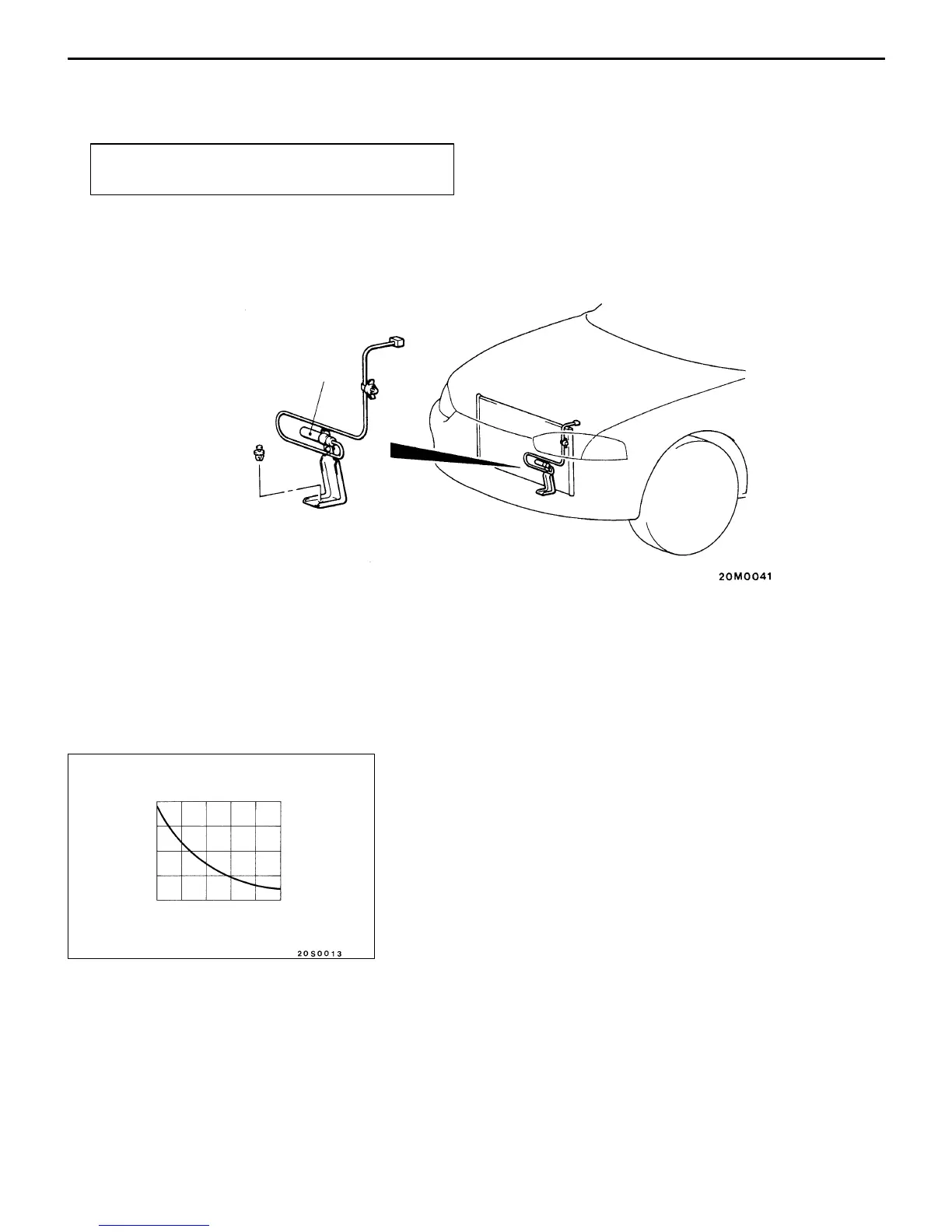 20M0041

20S0013